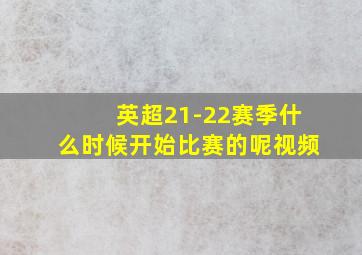 英超21-22赛季什么时候开始比赛的呢视频